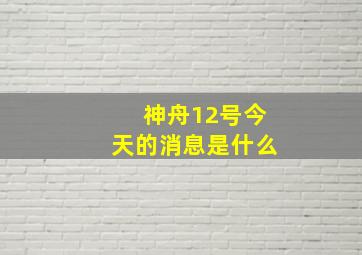 神舟12号今天的消息是什么